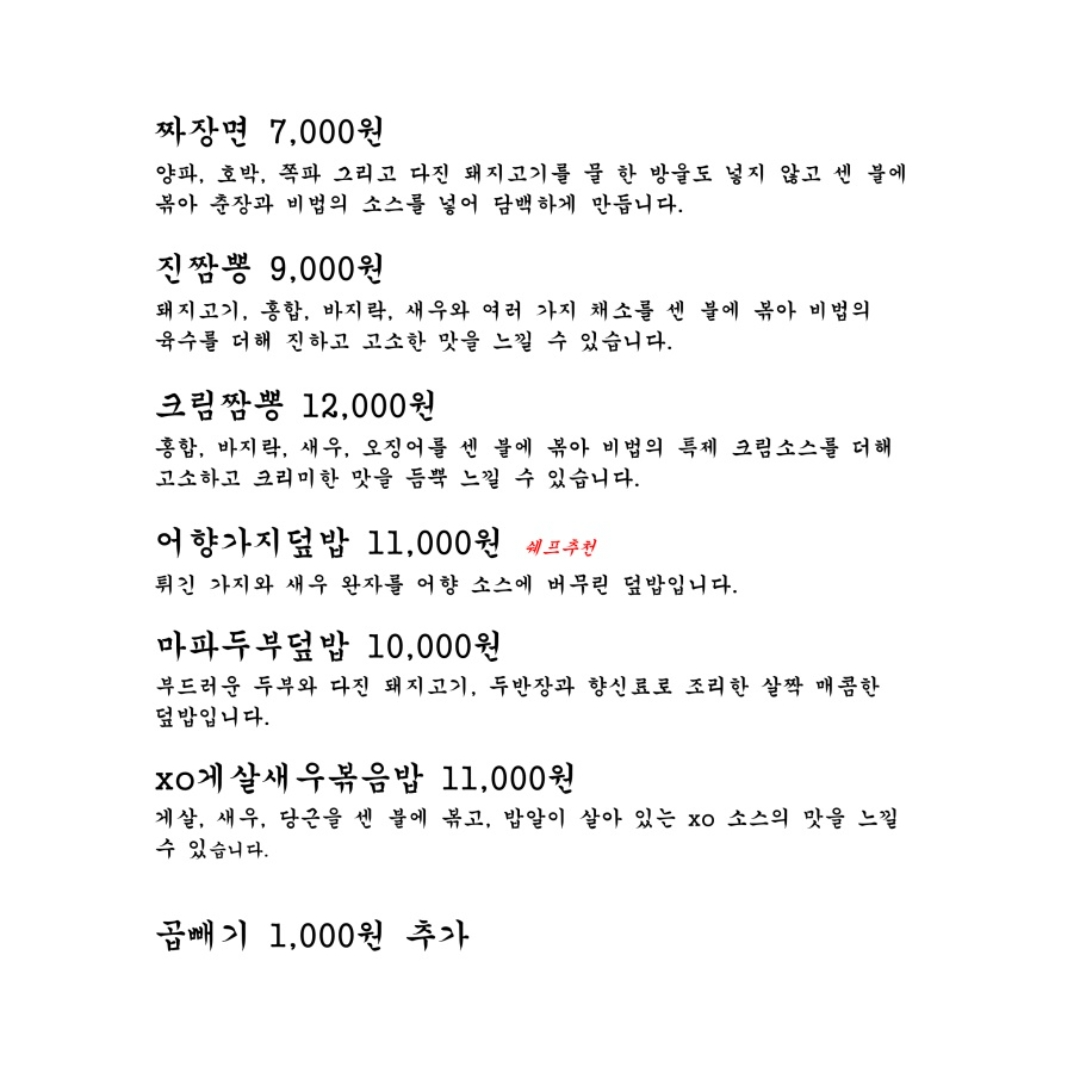 짜장면 7,000원
양파, 호박, 쪽파 그리고 다진 돼지고기를 물 한 방울도 넣지 않고 센 불에 볶아 춘장과 비법의 소스를 넣어 담백하게 만듭니다.

진짬뽕 9,000원
돼지고기, 홍합, 바지락, 새우와 여러 가지 채소를 센 불에 볶아 비법의 육수를 더해 진하고 고소한 맛을 느낄 수 있습니다.

크림짬뽕 12,000원
홍합, 바지락, 새우, 오징어를 센 불에 볶아 비법의 특제 크림소스를 더해 고소하고 크리미한 맛을 듬뿍 느낄 수 있습니다.

어향가지덮밥 11,000원 쉐프추천
튀긴 가지와 새우 완자를 어향 소스에 버무린 덮밥입니다.

마파두부덮밥 10,000원
부드러운 두부와 다진 돼지고기, 두반장과 향신료로 조리한 살짝 매콤한 덮밥입니다.

xo게살새우볶음밥 11,000원
게살, 새우, 당근을 센 불에 볶고, 밥알이 살아 있는 xo 소스의 맛을 느낄 수 있습니다.

곱빼기 1,000원 추가